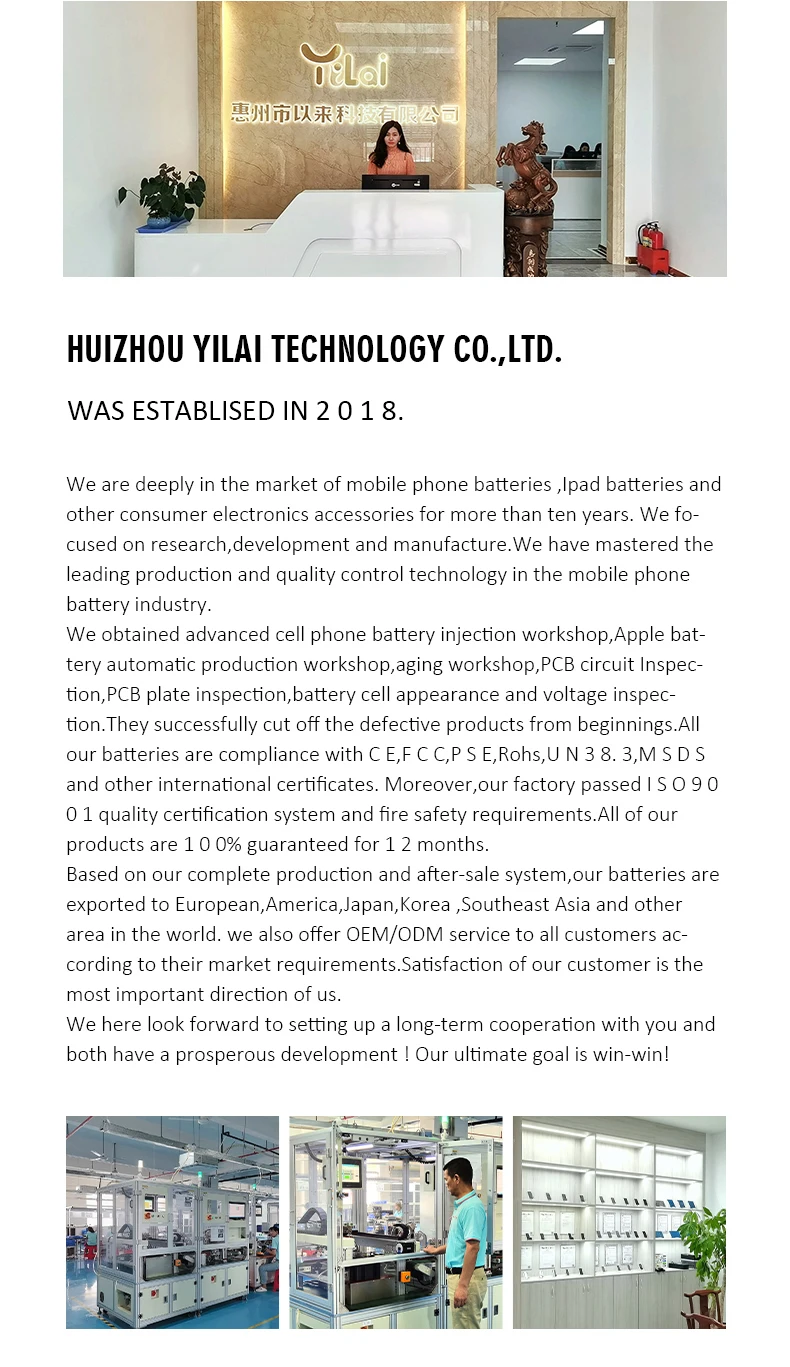 YiLai
惠州市以来科技有限公司

HUIZHOU YILAI TECHNOLOGY CO.,LTD.

WAS ESTABLISED IN 2 0 1 8.

We are deeply in the market of mobile phone batteries ,Ipad batteries and other consumer electronics accessories for more than ten years. We focused on research,development and manufacture.We have mastered the leading production and quality control technology in the mobile phone battery industry.
We obtained advanced cell phone battery injection workshop,Apple battery automatic production workshop,aging workshop,PCB circuit Inspection,PCB plate inspection,battery cell appearance and voltage inspection.They successfully cut off the defective products from beginnings.All our batteries are compliance with C E,F C C,P S E,Rohs,U N 3 8. 3,M S D S and other international certificates. Moreover,our factory passed I S O 9 0 0 1 quality certification system and fire safety requirements.All of our products are 1 0 0% guaranteed for 1 2 months.
Based on our complete production and after-sale system,our batteries are exported to European,America,Japan,Korea ,Southeast Asia and other area in the world. we also offer OEM/ODM service to all customers according to their market requirements.Satisfaction of our customer is the most important direction of us.
We here look forward to setting up a long-term cooperation with you and both have a prosperous development ! Our ultimate goal is win-win!